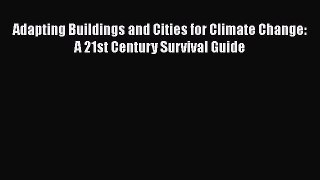 Adapting Buildings and Cities for Climate Change: A 21st Century Survival Guide